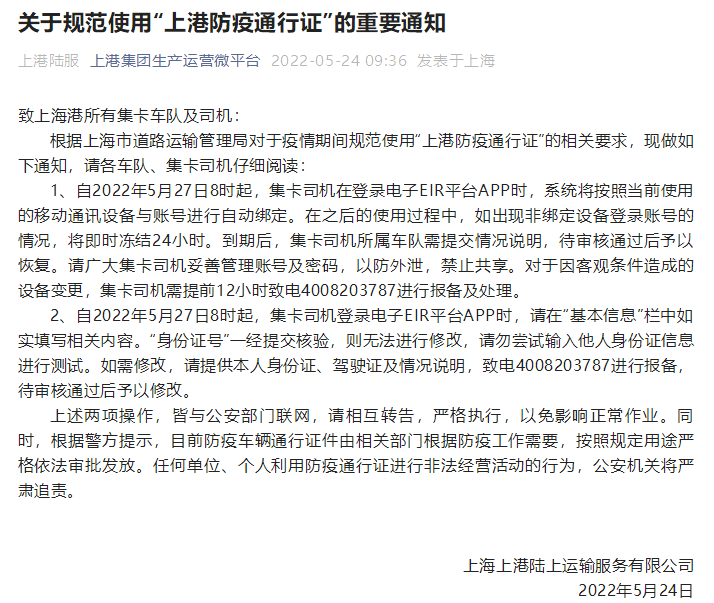 关于规范使用“上港防疫通行证”的重要通知

上港陆服 上港集团生产运营微平台 2022-05-24 09:36 发表于上海

致上海港所有集卡车队及司机：

根据上海市道路运输管理局对于疫情期间规范使用“上港防疫通行证”的相关要求，现做如下通知，请各车队、集卡司机仔细阅读：

1、自2022年5月27日8时起，集卡司机在登录电子EIR平台APP时，系统将按照当前使用的移动通讯设备与账号进行自动绑定。在之后的使用过程中，如出现非绑定设备登录账号的情况，将即时冻结24小时。到期后，集卡司机所属车队需提交情况说明，待审核通过后予以恢复。请广大集卡司机妥善管理账号及密码，以防外泄，禁止共享。对于因客观条件造成的设备变更，集卡司机需提前12小时致电4008203787进行报备及处理。

2、自2022年5月27日8时起，集卡司机登录电子EIR平台APP时，请在“基本信息”栏中如实填写相关内容。“身份证号”一经提交核验，则无法进行修改，请勿尝试输入他人身份证信息进行测试。如需修改，请提供本人身份证、驾驶证及情况说明，致电4008203787进行报备，待审核通过后予以修改。

上述两项操作，皆与公安部门联网，请相互转告，严格执行，以免影响正常作业。同时，根据警方提示，目前防疫车辆通行证件由相关部门根据防疫工作需要，按照规定用途严格依法审批发放。任何单位、个人利用防疫通行证进行非法经营活动的行为，公安机关将严肃追责。

上海上港陆上运输服务有限公司
2022年5月24日